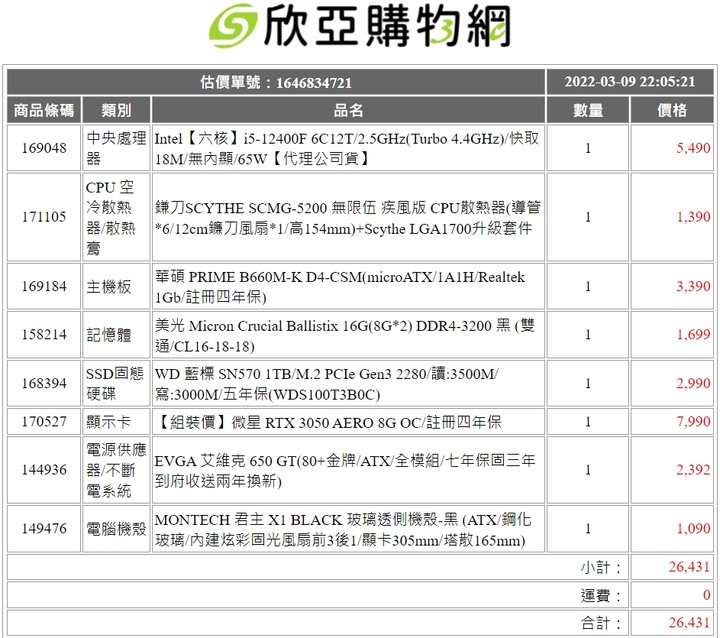 欣亞購物網

| 估價單號：1646834721 | | | 2022-03-09 22:05:21 | |
|---|---|---|---|---|
| 商品條碼 | 類別 | 品名 | 數量 | 價格 |
| 169048 | 中央處理器 | Intel【六核】i5-12400F 6C12T/2.5GHz(Turbo 4.4GHz)/快取18M/無內顯/65W【代理公司貨】 | 1 | 5,490 |
| 171105 | CPU 空冷散熱器/散熱膏 | 鐮刀SCYTHE SCMG-5200 無限伍 疾風版 CPU散熱器(導管*6/12cm鐮刀風扇*1/高154mm)+Scythe LGA1700升級套件 | 1 | 1,390 |
| 169184 | 主機板 | 華碩 PRIME B660M-K D4-CSM(microATX/1A1H/Realtek 1Gb/註冊四年保) | 1 | 3,390 |
| 158214 | 記憶體 | 美光 Micron Crucial Ballistix 16G(8G*2) DDR4-3200 黑 (雙通/CL16-18-18) | 1 | 1,699 |
| 168394 | SSD固態硬碟 | WD 藍標 SN570 1TB/M.2 PCIe Gen3 2280/讀:3500M/寫:3000M/五年保(WDS100T3B0C) | 1 | 2,990 |
| 170527 | 顯示卡 | 【組裝價】微星 RTX 3050 AERO 8G OC/註冊四年保 | 1 | 7,990 |
| 144936 | 電源供應器/不斷電系統 | EVGA 艾維克 650 GT(80+金牌/ATX/全模組/七年保固三年到府收送兩年換新) | 1 | 2,392 |
| 149476 | 電腦機殼 | MONTECH 君主 X1 BLACK 玻璃透側機殼-黑 (ATX/鋼化玻璃/內建炫彩固光風扇前3後1/顯卡305mm/塔散165mm) | 1 | 1,090 |
| | | | 小計： | 26,431 |
| | | | 運費： | 0 |
| | | | 合計： | 26,431 |